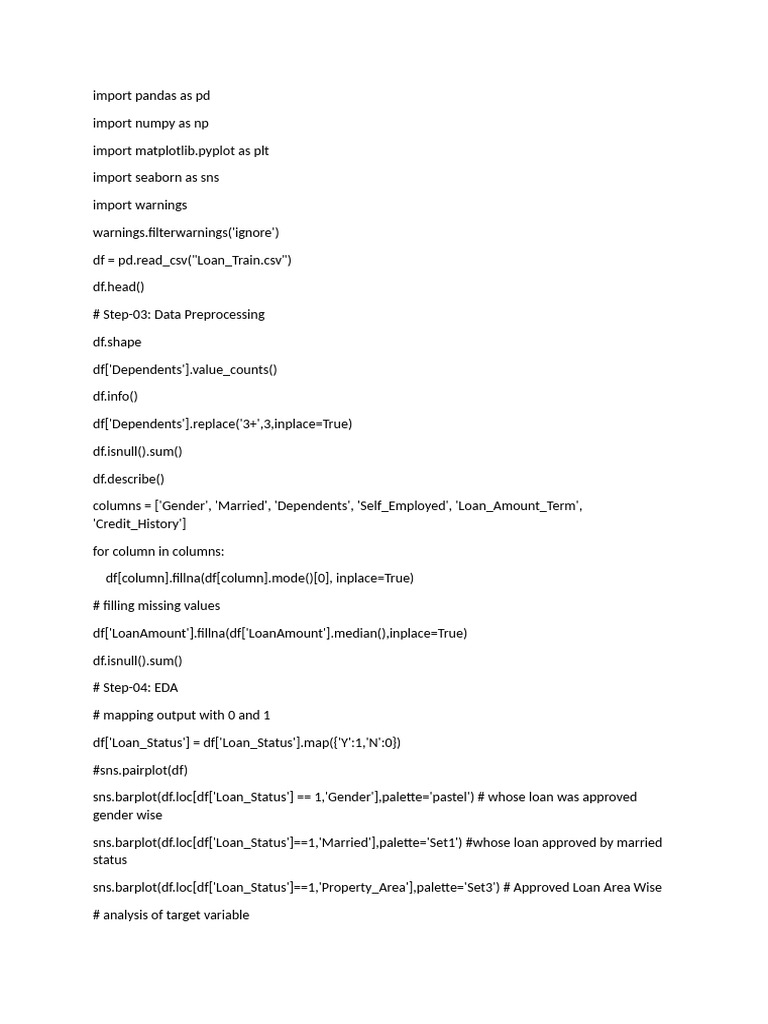 import pandas as pd

import numpy as np

import matplotlib.pyplot as plt

import seaborn as sns

import warnings

warnings.filterwarnings('ignore')

df = pd.read_csv("Loan_Train.csv")

df.head()

# Step-03: Data Preprocessing

df.shape

df['Dependents'].value_counts()

df.info()

df['Dependents'].replace('3+',3,inplace=True)

df.isnull().sum()

df.describe()

columns = ['Gender', 'Married', 'Dependents', 'Self_Employed', 'Loan_Amount_Term', 'Credit_History']

for column in columns:

df[column].fillna(df[column].mode()[0], inplace=True)

# filling missing values

df['LoanAmount'].fillna(df['LoanAmount'].median(),inplace=True)

df.isnull().sum()

# Step-04: EDA

# mapping output with 0 and 1

df['Loan_Status'] = df['Loan_Status'].map({'Y':1,'N':0})

#sns.pairplot(df)

sns.barplot(df.loc[df['Loan_Status'] == 1,'Gender'],palette='pastel') # whose loan was approved gender wise

sns.barplot(df.loc[df['Loan_Status']==1,'Married'],palette='Set1') #whose loan approved by married status

sns.barplot(df.loc[df['Loan_Status']==1,'Property_Area'],palette='Set3') # Approved Loan Area Wise

# analysis of target variable